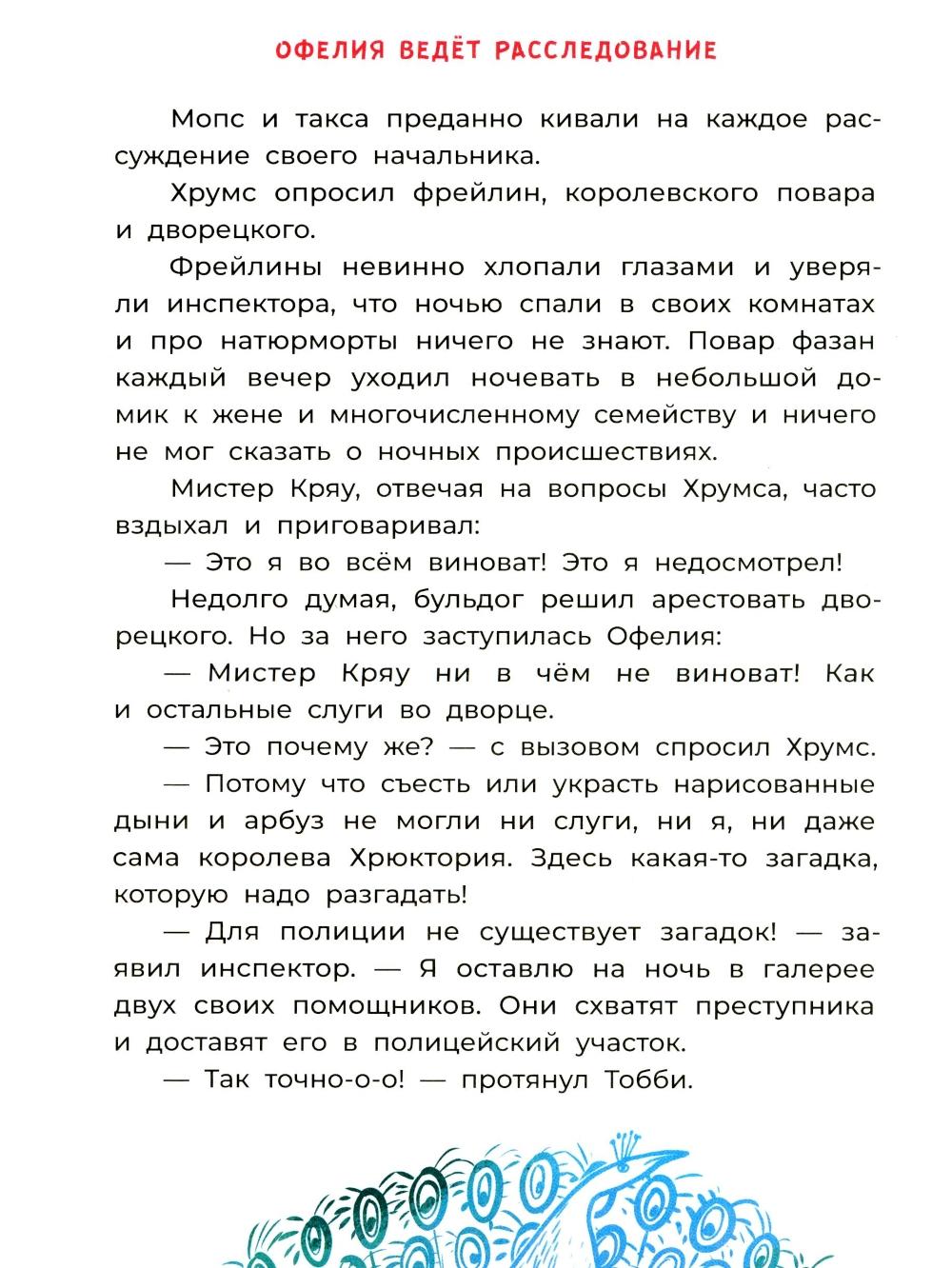 ОФЕЛИЯ ВЕДЁТ РАССЛЕДОВАНИЕ

Мопс и такса преданно кивали на каждое рассуждение своего начальника.

Хрумс опросил фрейлин, королевского повара и дворецкого.

Фрейлины невинно хлопали глазами и уверяли инспектора, что ночью спали в своих комнатах и про натюрморты ничего не знают. Повар фазан каждый вечер уходил ночевать в небольшой домик к жене и многочисленному семейству и ничего не мог сказать о ночных происшествиях.

Мистер Кряу, отвечая на вопросы Хрумса, часто вздыхал и приговаривал:

— Это я во всём виноват! Это я недосмотрел!

Недолго думая, бульдог решил арестовать дворецкого. Но за него заступилась Офелия:

— Мистер Кряу ни в чём не виноват! Как и остальные слуги во дворце.

— Это почему же? — с вызовом спросил Хрумс.

— Потому что съесть или украсть нарисованные дыни и арбуз не могли ни слуги, ни я, ни даже сама королева Хрюктория. Здесь какая-то загадка, которую надо разгадать!

— Для полиции не существует загадок! — заявил инспектор. — Я оставлю на ночь в галерее двух своих помощников. Они схватят преступника и доставят его в полицейский участок.

— Так точно-о-о! — протянул Тобби.